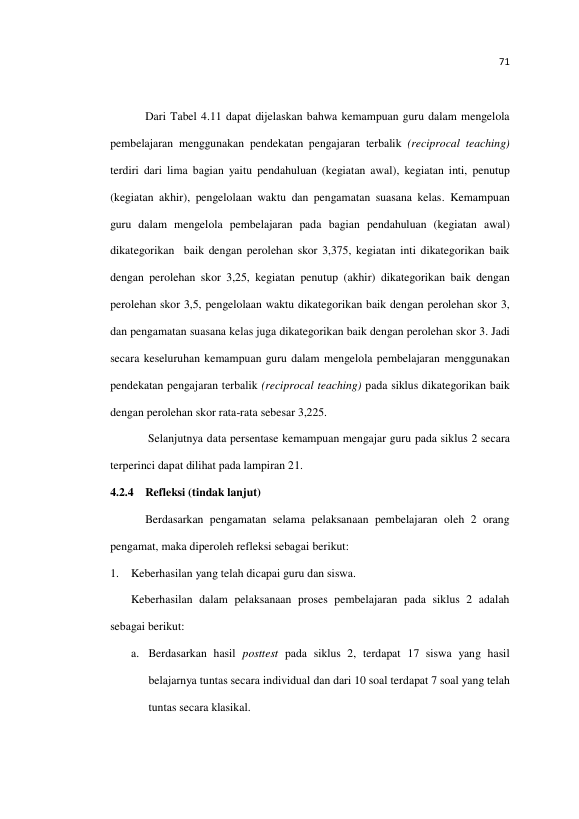 71

Dari Tabel 4.11 dapat dijelaskan bahwa kemampuan guru dalam mengelola pembelajaran menggunakan pendekatan pengajaran terbalik (reciprocal teaching) terdiri dari lima bagian yaitu pendahuluan (kegiatan awal), kegiatan inti, penutup (kegiatan akhir), pengelolaan waktu dan pengamatan suasana kelas. Kemampuan guru dalam mengelola pembelajaran pada bagian pendahuluan (kegiatan awal) dikategorikan baik dengan perolehan skor 3,375, kegiatan inti dikategorikan baik dengan perolehan skor 3,25, kegiatan penutup (akhir) dikategorikan baik dengan perolehan skor 3,5, pengelolaan waktu dikategorikan baik dengan perolehan skor 3, dan pengamatan suasana kelas juga dikategorikan baik dengan perolehan skor 3. Jadi secara keseluruhan kemampuan guru dalam mengelola pembelajaran menggunakan pendekatan pengajaran terbalik (reciprocal teaching) pada siklus dikategorikan baik dengan perolehan skor rata-rata sebesar 3,225.

Selanjutnya data persentase kemampuan mengajar guru pada siklus 2 secara terperinci dapat dilihat pada lampiran 21.

4.2.4 Refleksi (tindak lanjut)

Berdasarkan pengamatan selama pelaksanaan pembelajaran oleh 2 orang pengamat, maka diperoleh refleksi sebagai berikut:

1. Keberhasilan yang telah dicapai guru dan siswa.

Keberhasilan dalam pelaksanaan proses pembelajaran pada siklus 2 adalah sebagai berikut:

a. Berdasarkan hasil posttest pada siklus 2, terdapat 17 siswa yang hasil belajarnya tuntas secara individual dan dari 10 soal terdapat 7 soal yang telah tuntas secara klasikal.